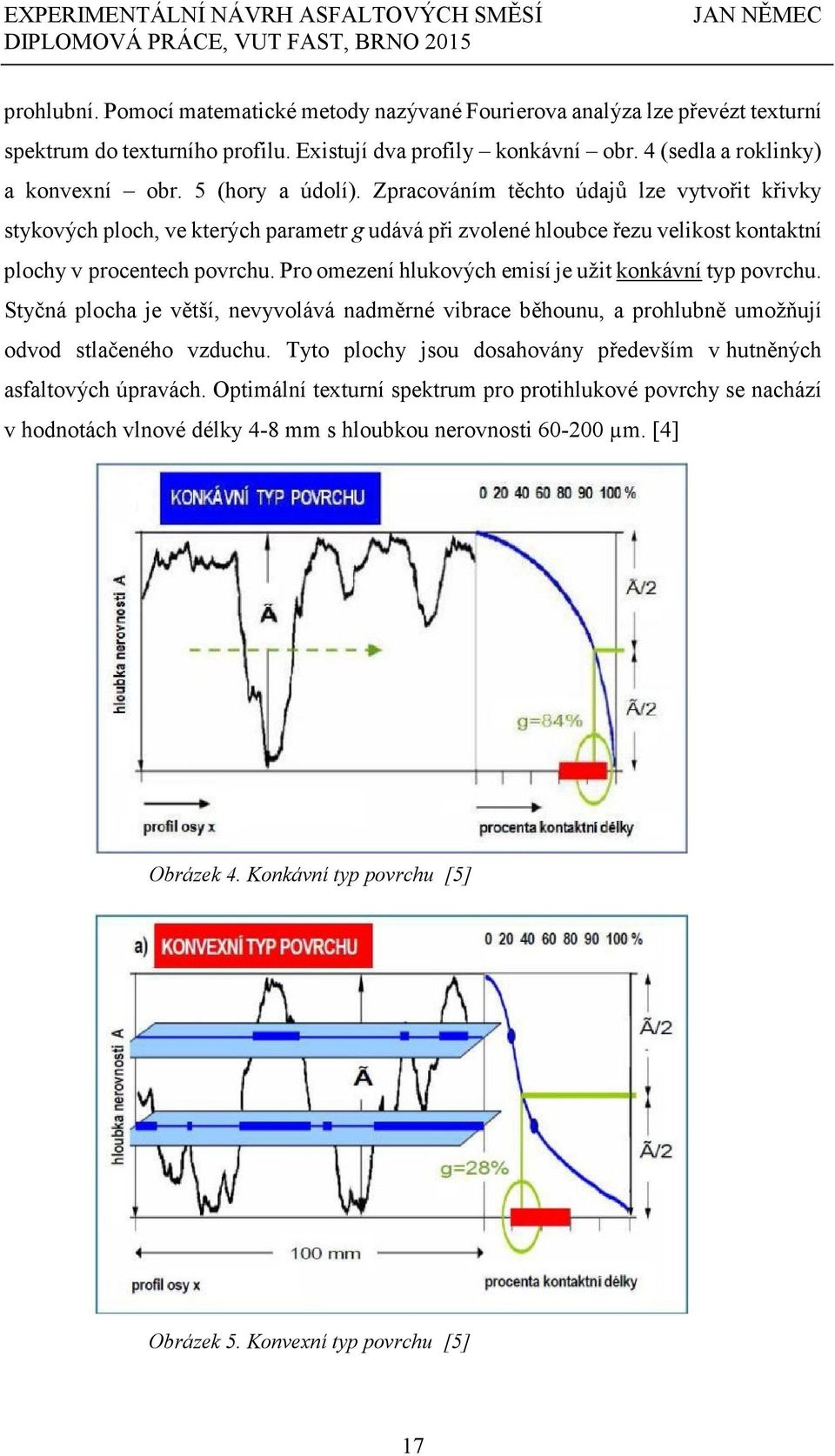 EXPERIMENTÁLNÍ NÁVRH ASFALTOVÝCH SMĚSÍ
DIPLOMOVÁ PRÁCE, VUT FAST, BRNO 2015
JAN NĚMEC

prohlubní. Pomocí matematické metody nazývané Fourierova analýza lze převézt texturní spektrum do texturního profilu. Existují dva profily – konkávní – obr. 4 (sedla a roklinky) a konvexní – obr. 5 (hory a údolí). Zpracováním těchto údajů lze vytvořit křivky stykových ploch, ve kterých parametr $g$ udává při zvolené hloubce řezu velikost kontaktní plochy v procentech povrchu. Pro omezení hlukových emisí je užit konkávní typ povrchu. Styčná plocha je větší, nevyvolává nadměrné vibrace běhounu, a prohlubně umožňují odvod stlačeného vzduchu. Tyto plochy jsou dosahovány především v hutněných asfaltových úpravách. Optimální texturní spektrum pro protihlukové povrchy se nachází v hodnotách vlnové délky 4-8 mm s hloubkou nerovnosti 60-200 μm. [4]

KONKÁVNÍ TYP POVRCHU
0 20 40 60 80 90 100 %
hloubka nerovnosti A
Ã
Ã/2
Ã/2
g=84%
profil osy x
procenta kontaktní délky

Obrázek 4. Konkávní typ povrchu [5]

a) KONVEXNÍ TYP POVRCHU
0 20 40 60 80 90 100 %
hloubka nerovnosti A
Ã
Ã/2
Ã/2
g=28%
100 mm
profil osy x
procenta kontaktní délky

Obrázek 5. Konvexní typ povrchu [5]

17